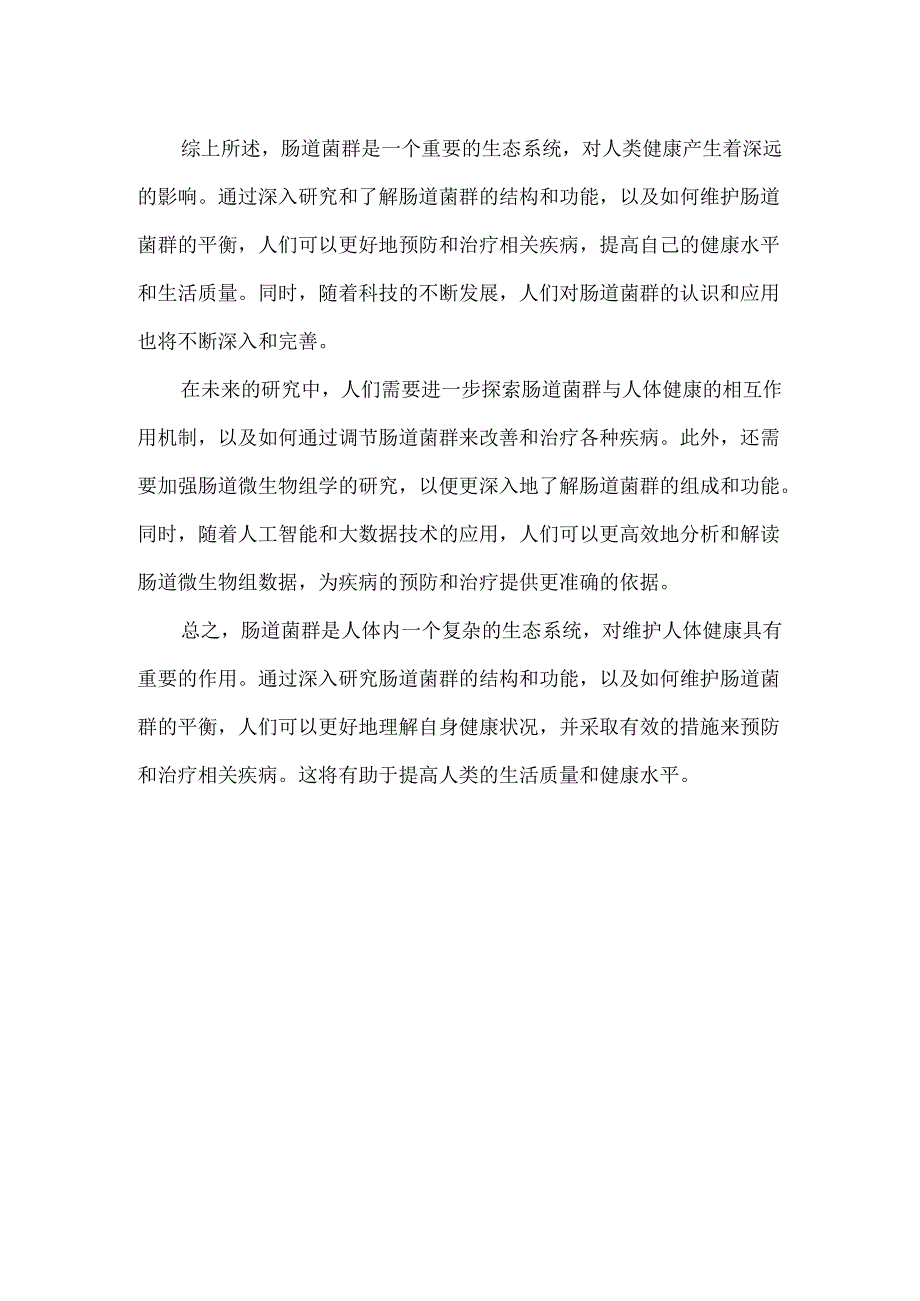 综上所述，肠道菌群是一个重要的生态系统，对人类健康产生着深远的影响。通过深入研究和了解肠道菌群的结构和功能，以及如何维护肠道菌群的平衡，人们可以更好地预防和治疗相关疾病，提高自己的健康水平和生活质量。同时，随着科技的不断发展，人们对肠道菌群的认识和应用也将不断深入和完善。

在未来的研究中，人们需要进一步探索肠道菌群与人体健康的相互作用机制，以及如何通过调节肠道菌群来改善和治疗各种疾病。此外，还需要加强肠道微生物组学的研究，以便更深入地了解肠道菌群的组成和功能。同时，随着人工智能和大数据技术的应用，人们可以更高效地分析和解读肠道微生物组数据，为疾病的预防和治疗提供更准确的依据。

总之，肠道菌群是人体内一个复杂的生态系统，对维护人体健康具有重要的作用。通过深入研究肠道菌群的结构和功能，以及如何维护肠道菌群的平衡，人们可以更好地理解自身健康状况，并采取有效的措施来预防和治疗相关疾病。这将有助于提高人类的生活质量和健康水平。